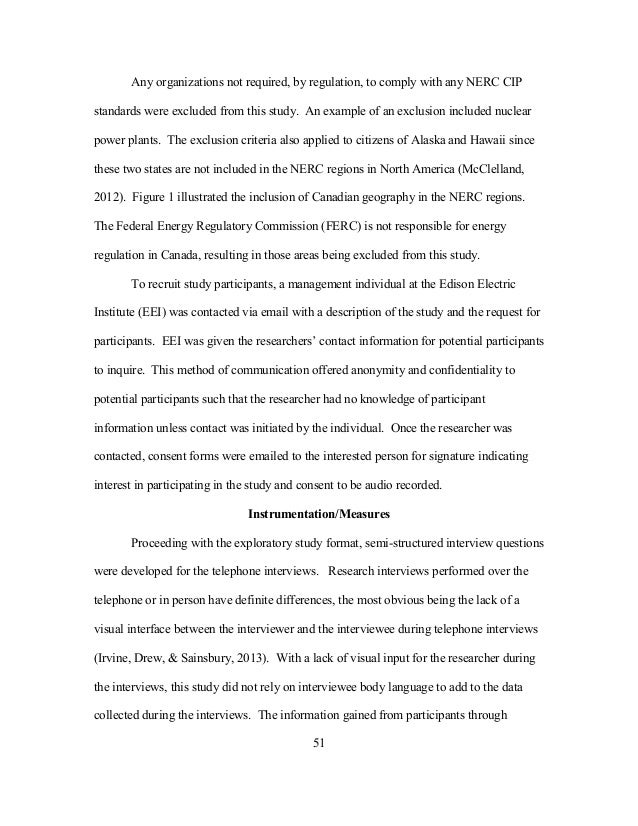 Any organizations not required, by regulation, to comply with any NERC CIP standards were excluded from this study. An example of an exclusion included nuclear power plants. The exclusion criteria also applied to citizens of Alaska and Hawaii since these two states are not included in the NERC regions in North America (McClelland, 2012). Figure 1 illustrated the inclusion of Canadian geography in the NERC regions. The Federal Energy Regulatory Commission (FERC) is not responsible for energy regulation in Canada, resulting in those areas being excluded from this study.

To recruit study participants, a management individual at the Edison Electric Institute (EEI) was contacted via email with a description of the study and the request for participants. EEI was given the researchers' contact information for potential participants to inquire. This method of communication offered anonymity and confidentiality to potential participants such that the researcher had no knowledge of participant information unless contact was initiated by the individual. Once the researcher was contacted, consent forms were emailed to the interested person for signature indicating interest in participating in the study and consent to be audio recorded.

Instrumentation/Measures

Proceeding with the exploratory study format, semi-structured interview questions were developed for the telephone interviews. Research interviews performed over the telephone or in person have definite differences, the most obvious being the lack of a visual interface between the interviewer and the interviewee during telephone interviews (Irvine, Drew, & Sainsbury, 2013). With a lack of visual input for the researcher during the interviews, this study did not rely on interviewee body language to add to the data collected during the interviews. The information gained from participants through

51